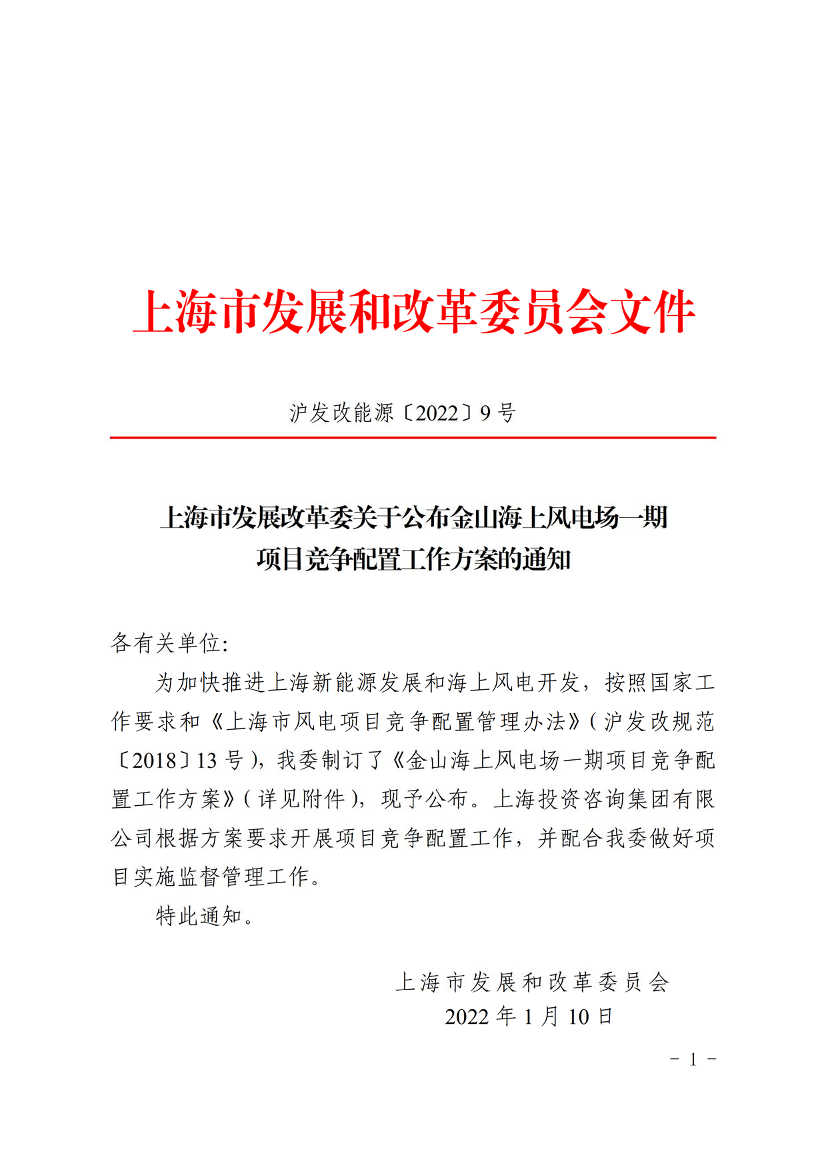 上海市发展和改革委员会文件

沪发改能源〔2022〕9号

上海市发展改革委关于公布金山海上风电场一期项目竞争配置工作方案的通知

各有关单位:

为加快推进上海新能源发展和海上风电开发，按照国家工作要求和《上海市风电项目竞争配置管理办法》(沪发改规范〔2018〕13号)，我委制订了《金山海上风电场一期项目竞争配置工作方案》(详见附件)，现予公布。上海投资咨询集团有限公司根据方案要求开展项目竞争配置工作，并配合我委做好项目实施监督管理工作。

特此通知。

上海市发展和改革委员会
2022年1月10日

- 1 -